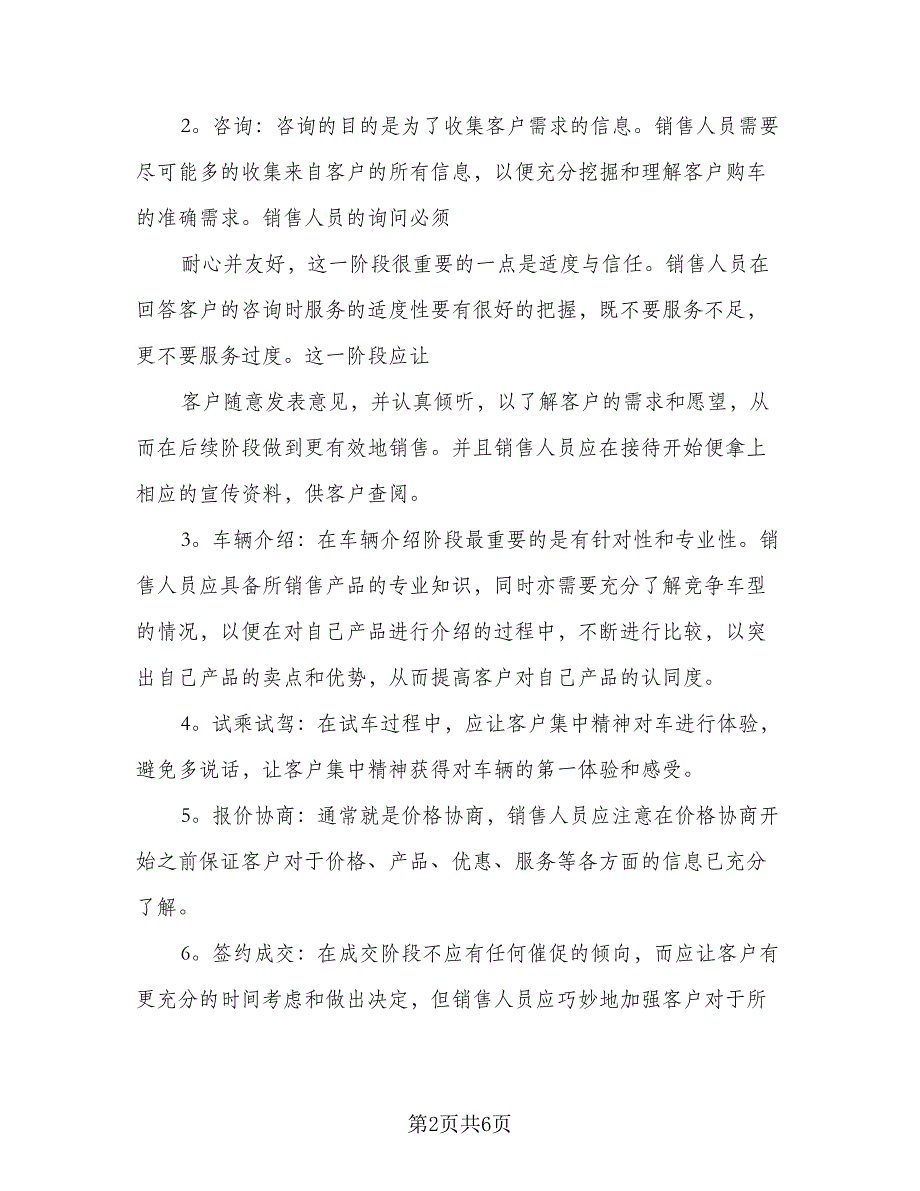 2。咨询：咨询的目的是为了收集客户需求的信息。销售人员需要尽可能多的收集来自客户的所有信息，以便充分挖掘和理解客户购车的准确需求。销售人员的询问必须

耐心并友好，这一阶段很重要的一点是适度与信任。销售人员在回答客户的咨询时服务的适度性要有很好的把握，既不要服务不足，更不要服务过度。这一阶段应让

客户随意发表意见，并认真倾听，以了解客户的需求和愿望，从而在后续阶段做到更有效地销售。并且销售人员应在接待开始便拿上相应的宣传资料，供客户查阅。

3。车辆介绍：在车辆介绍阶段最重要的是有针对性和专业性。销售人员应具备所销售产品的专业知识，同时亦需要充分了解竞争车型的情况，以便在对自己产品进行介绍的过程中，不断进行比较，以突出自己产品的卖点和优势，从而提高客户对自己产品的认同度。

4。试乘试驾：在试车过程中，应让客户集中精神对车进行体验，避免多说话，让客户集中精神获得对车辆的第一体验和感受。

5。报价协商：通常就是价格协商，销售人员应注意在价格协商开始之前保证客户对于价格、产品、优惠、服务等各方面的信息已充分了解。

6。签约成交：在成交阶段不应有任何催促的倾向，而应让客户有更充分的时间考虑和做出决定，但销售人员应巧妙地加强客户对于所

第2页共6页